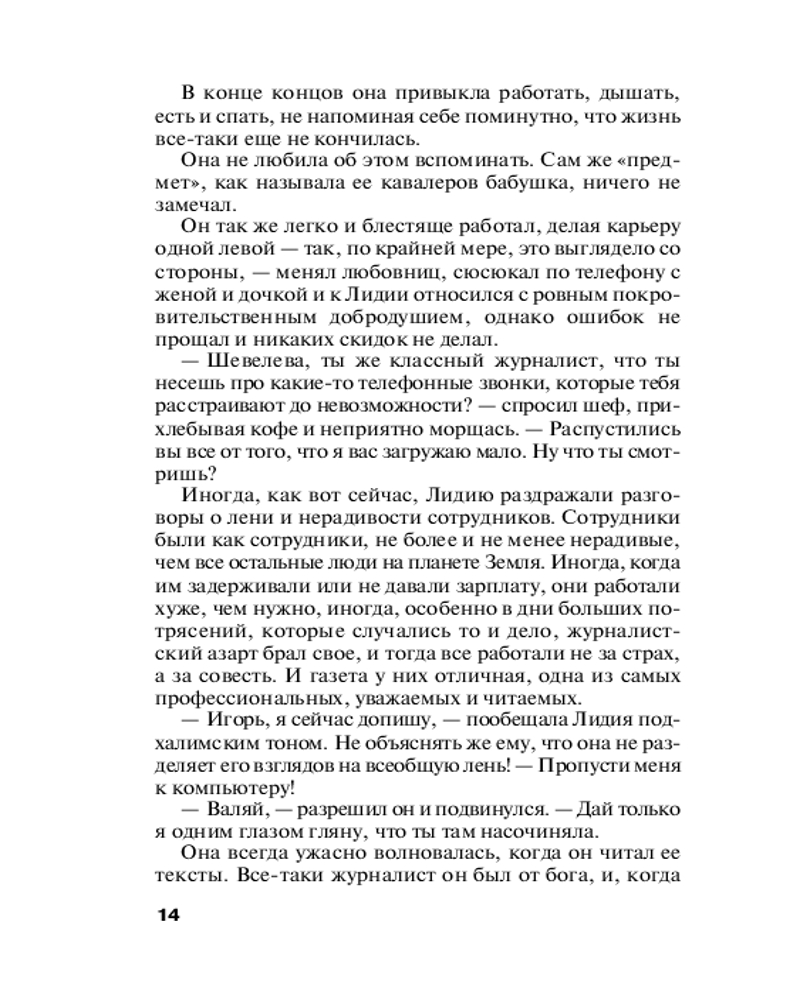 В конце концов она привыкла работать, дышать, есть и спать, не напоминая себе поминутно, что жизнь все-таки еще не кончилась.

Она не любила об этом вспоминать. Сам же «предмет», как называла ее кавалеров бабушка, ничего не замечал.

Он так же легко и блестяще работал, делая карьеру одной левой — так, по крайней мере, это выглядело со стороны, — менял любовниц, сюсюкал по телефону с женой и дочкой и к Лидии относился с ровным покровительственным добродушием, однако ошибок не прощал и никаких скидок не делал.

— Шевелева, ты же классный журналист, что ты несешь про какие-то телефонные звонки, которые тебя расстраивают до невозможности? — спросил шеф, прихлебывая кофе и неприятно морщась. — Распустились вы все от того, что я вас загружаю мало. Ну что ты смотришь?

Иногда, как вот сейчас, Лидию раздражали разговоры о лени и нерадивости сотрудников. Сотрудники были как сотрудники, не более и не менее нерадивые, чем все остальные люди на планете Земля. Иногда, когда им задерживали или не давали зарплату, они работали хуже, чем нужно, иногда, особенно в дни больших потрясений, которые случались то и дело, журналистский азарт брал свое, и тогда все работали не за страх, а за совесть. И газета у них отличная, одна из самых профессиональных, уважаемых и читаемых.

— Игорь, я сейчас допишу, — пообещала Лидия подхалимским тоном. Не объяснять же ему, что она не разделяет его взглядов на всеобщую лень! — Пропусти меня к компьютеру!

— Валяй, — разрешил он и подвинулся. — Дай только я одним глазом гляну, что ты там насочиняла.

Она всегда ужасно волновалась, когда он читал ее тексты. Все-таки журналист он был от бога, и, когда

14